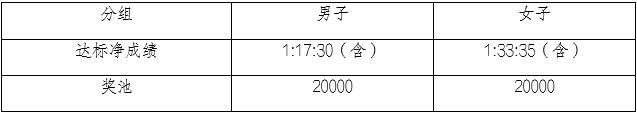 | 分组 | 男子 | 女子 |
|---|---|---|
| 达标净成绩 | 1:17:30（含） | 1:33:35（含） |
| 奖池 | 20000 | 20000 |